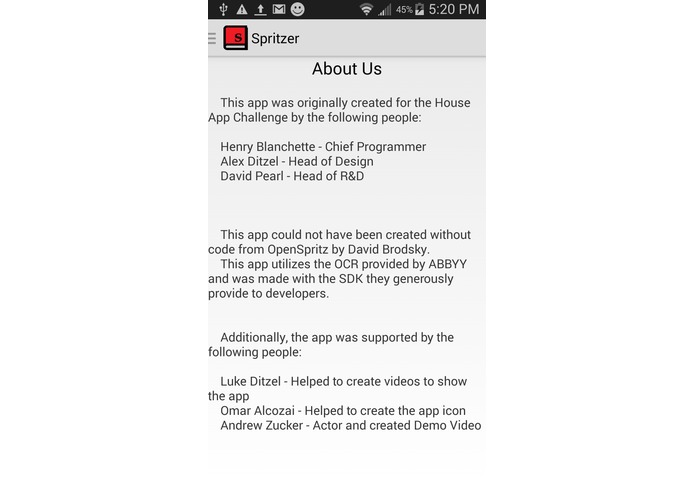 45% 5:20 PM

S Spritzer

About Us

This app was originally created for the House App Challenge by the following people:

Henry Blanchette - Chief Programmer
Alex Ditzel - Head of Design
David Pearl - Head of R&D

This app could not have been created without code from OpenSpritz by David Brodsky.
This app utilizes the OCR provided by ABBYY and was made with the SDK they generously provide to developers.

Additionally, the app was supported by the following people:

Luke Ditzel - Helped to create videos to show the app
Omar Alcozai - Helped to create the app icon
Andrew Zucker - Actor and created Demo Video